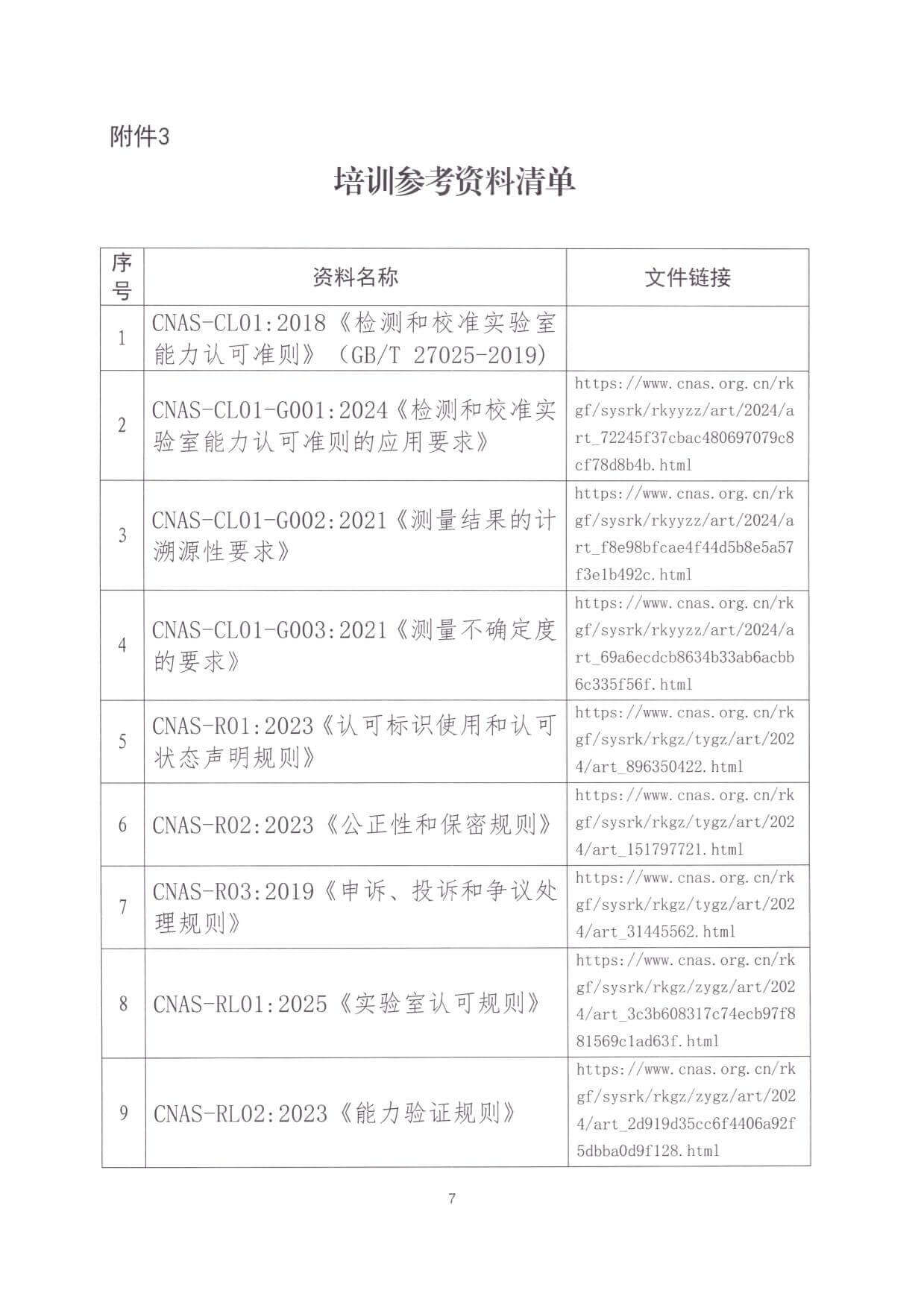 附件3

培训参考资料清单

| 序号 | 资料名称 | 文件链接 |
|---|---|---|
| 1 | CNAS-CL01:2018《检测和校准实验室能力认可准则》（GB/T 27025-2019） | |
| 2 | CNAS-CL01-G001:2024《检测和校准实验室能力认可准则的应用要求》 | https://www.cnas.org.cn/rkgf/sysrk/rkyyzz/art/2024/art_72245f37cbac480697079c8cf78d8b4b.html |
| 3 | CNAS-CL01-G002:2021《测量结果的计溯源性要求》 | https://www.cnas.org.cn/rkgf/sysrk/rkyyzz/art/2024/art_f8e98bfcae4f44d5b8e5a57f3e1b492c.html |
| 4 | CNAS-CL01-G003:2021《测量不确定度的要求》 | https://www.cnas.org.cn/rkgf/sysrk/rkyyzz/art/2024/art_69a6ecdcb8634b33ab6acbb6c335f56f.html |
| 5 | CNAS-R01:2023《认可标识使用和认可状态声明规则》 | https://www.cnas.org.cn/rkgf/sysrk/rkgz/tygz/art/2024/art_896350422.html |
| 6 | CNAS-R02:2023《公正性和保密规则》 | https://www.cnas.org.cn/rkgf/sysrk/rkgz/tygz/art/2024/art_151797721.html |
| 7 | CNAS-R03:2019《申诉、投诉和争议处理规则》 | https://www.cnas.org.cn/rkgf/sysrk/rkgz/tygz/art/2024/art_31445562.html |
| 8 | CNAS-RL01:2025《实验室认可规则》 | https://www.cnas.org.cn/rkgf/sysrk/rkgz/zygz/art/2024/art_3c3b608317c74ecb97f881569c1ad63f.html |
| 9 | CNAS-RL02:2023《能力验证规则》 | https://www.cnas.org.cn/rkgf/sysrk/rkgz/zygz/art/2024/art_2d919d35cc6f4406a92f5dbba0d9f128.html |

7